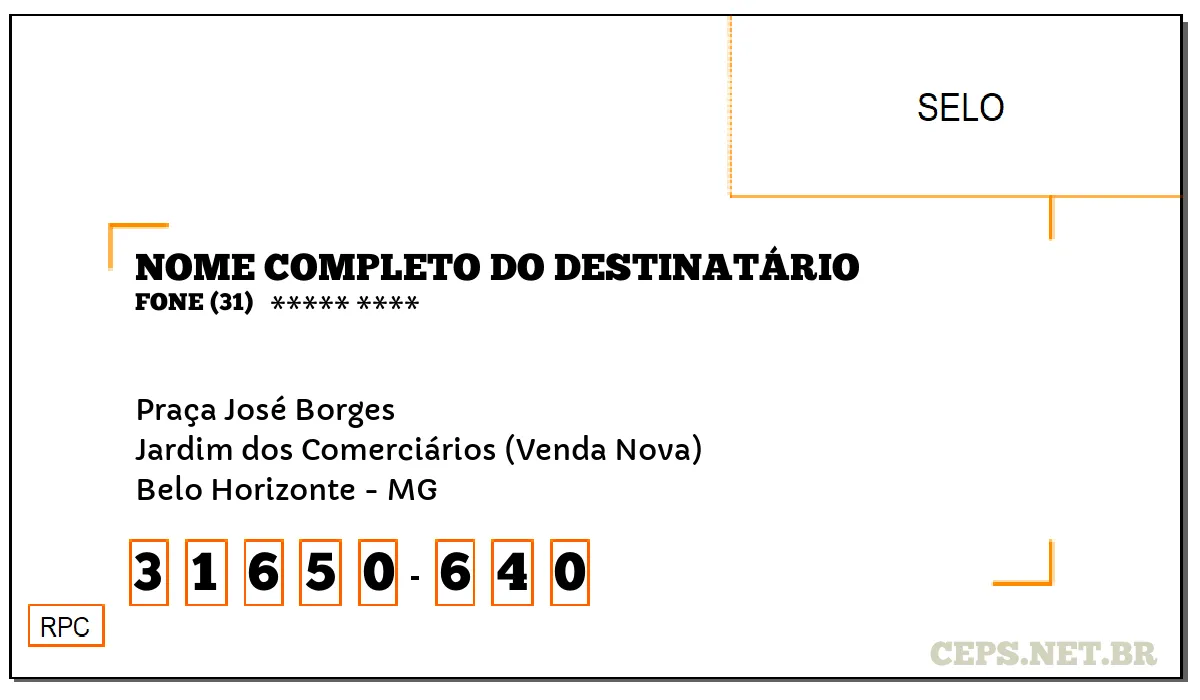 SELO

NOME COMPLETO DO DESTINATÁRIO
FONE (31) ***** ****

Praça José Borges
Jardim dos Comerciários (Venda Nova)
Belo Horizonte - MG

3 1 6 5 0 - 6 4 0

RPC

CEPS.NET.BR